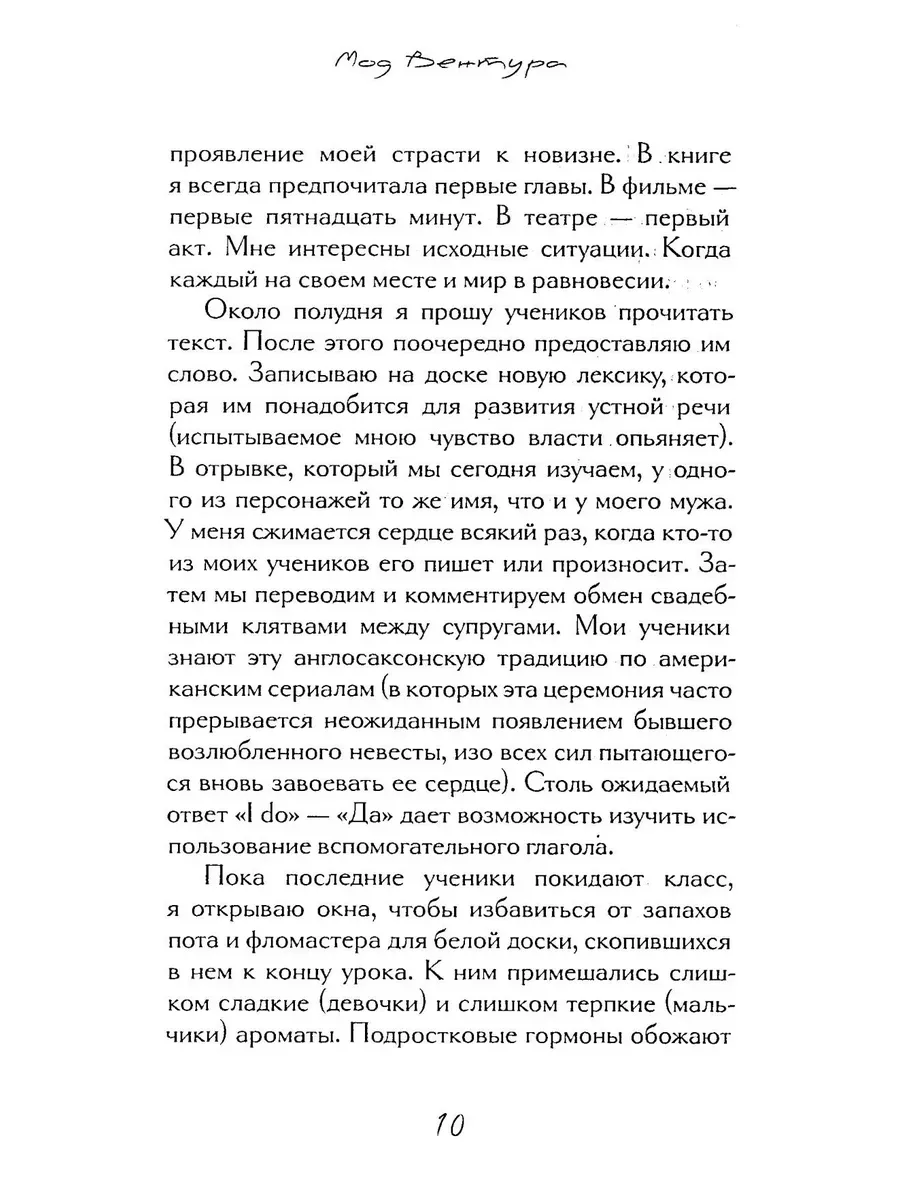 Мод Вентура

проявление моей страсти к новизне. В книге я всегда предпочитала первые главы. В фильме — первые пятнадцать минут. В театре — первый акт. Мне интересны исходные ситуации. Когда каждый на своем месте и мир в равновесии.

Около полудня я прошу учеников прочитать текст. После этого поочередно предоставляю им слово. Записываю на доске новую лексику, которая им понадобится для развития устной речи (испытываемое мною чувство власти опьяняет). В отрывке, который мы сегодня изучаем, у одного из персонажей то же имя, что и у моего мужа. У меня сжимается сердце всякий раз, когда кто-то из моих учеников его пишет или произносит. Затем мы переводим и комментируем обмен свадебными клятвами между супругами. Мои ученики знают эту англосаксонскую традицию по американским сериалам (в которых эта церемония часто прерывается неожиданным появлением бывшего возлюбленного невесты, изо всех сил пытающегося вновь завоевать ее сердце). Столь ожидаемый ответ «I do» — «Да» дает возможность изучить использование вспомогательного глагола.

Пока последние ученики покидают класс, я открываю окна, чтобы избавиться от запахов пота и фломастера для белой доски, скопившихся в нем к концу урока. К ним примешались слишком сладкие (девочки) и слишком терпкие (мальчики) ароматы. Подростковые гормоны обожают

10